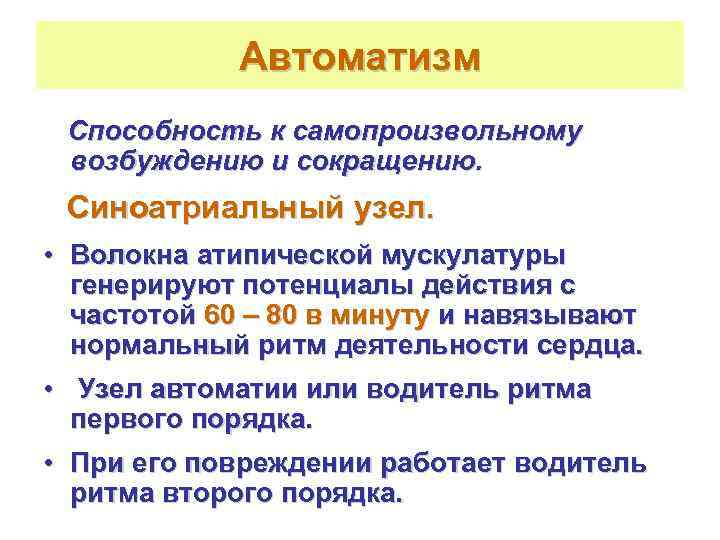 Автоматизм

Способность к самопроизвольному возбуждению и сокращению.

Синоатриальный узел.

• Волокна атипической мускулатуры генерируют потенциалы действия с частотой 60 – 80 в минуту и навязывают нормальный ритм деятельности сердца.

• Узел автоматии или водитель ритма первого порядка.

• При его повреждении работает водитель ритма второго порядка.